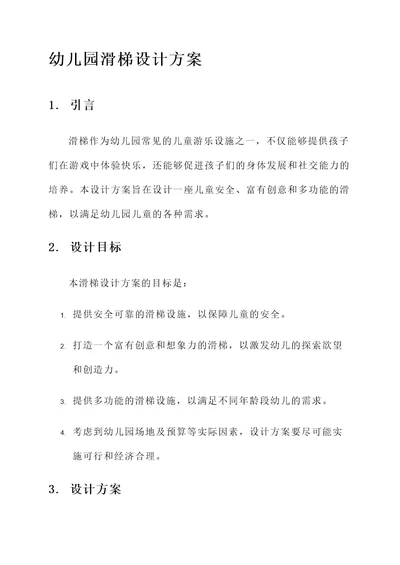 幼儿园滑梯设计方案

1. 引言

滑梯作为幼儿园常见的儿童游乐设施之一，不仅能够提供孩子们在游戏中体验快乐，还能够促进孩子们的身体发展和社交能力的培养。本设计方案旨在设计一座儿童安全、富有创意和多功能的滑梯，以满足幼儿园儿童的各种需求。

2. 设计目标

本滑梯设计方案的目标是：

1. 提供安全可靠的滑梯设施，以保障儿童的安全。

2. 打造一个富有创意和想象力的滑梯，以激发幼儿的探索欲望和创造力。

3. 提供多功能的滑梯设施，以满足不同年龄段幼儿的需求。

4. 考虑到幼儿园场地及预算等实际因素，设计方案要尽可能实施可行和经济合理。

3. 设计方案